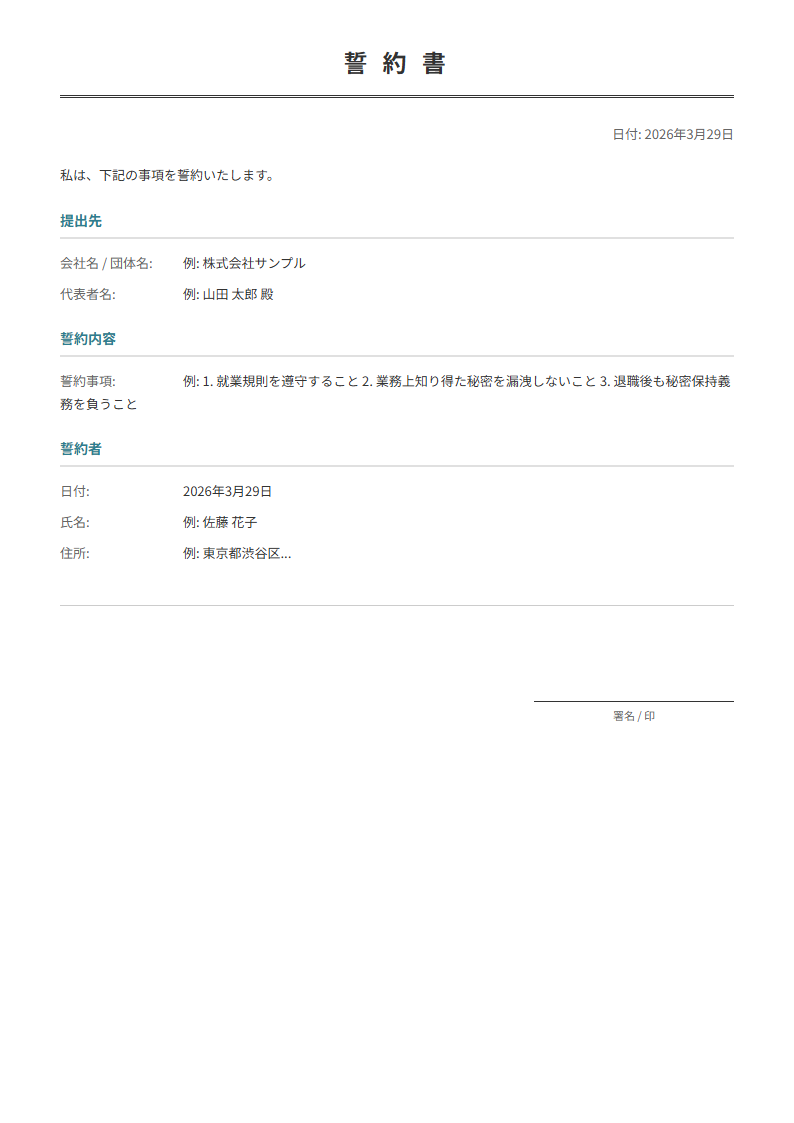 誓 約 書

日付: 2026年3月29日

私は、下記の事項を誓約いたします。

提出先

会社名 / 団体名: 例: 株式会社サンプル

代表者名: 例: 山田 太郎 殿

誓約内容

誓約事項: 例: 1. 就業規則を遵守すること 2. 業務上知り得た秘密を漏洩しないこと 3. 退職後も秘密保持義務を負うこと

誓約者

日付: 2026年3月29日

氏名: 例: 佐藤 花子

住所: 例: 東京都渋谷区...

署名 / 印